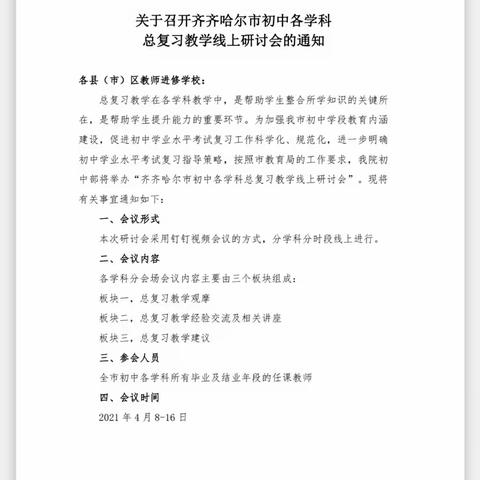 关于召开齐齐哈尔市初中各学科
总复习教学线上研讨会的通知

各县（市）区教师进修学校：

总复习教学在各学科教学中，是帮助学生整合所学知识的关键所在，是帮助学生提升能力的重要环节。为加强我市初中学段教育内涵建设，促进初中学业水平考试复习工作科学化、规范化，进一步明确初中学业水平考试复习指导策略，按照市教育局的工作要求，我院初中部将举办“齐齐哈尔市初中各学科总复习教学线上研讨会”。现将有关事宜通知如下：

一、会议形式

本次研讨会采用钉钉视频会议的方式，分学科分时段线上进行。

二、会议内容

各学科分会场会议内容主要由三个板块组成：

板块一、总复习教学观摩

板块二、总复习教学经验交流及相关讲座

板块三、总复习教学建议

三、参会人员

全市初中各学科所有毕业及结业年段的任课教师

四、会议时间

2021 年 4 月 8-16 日